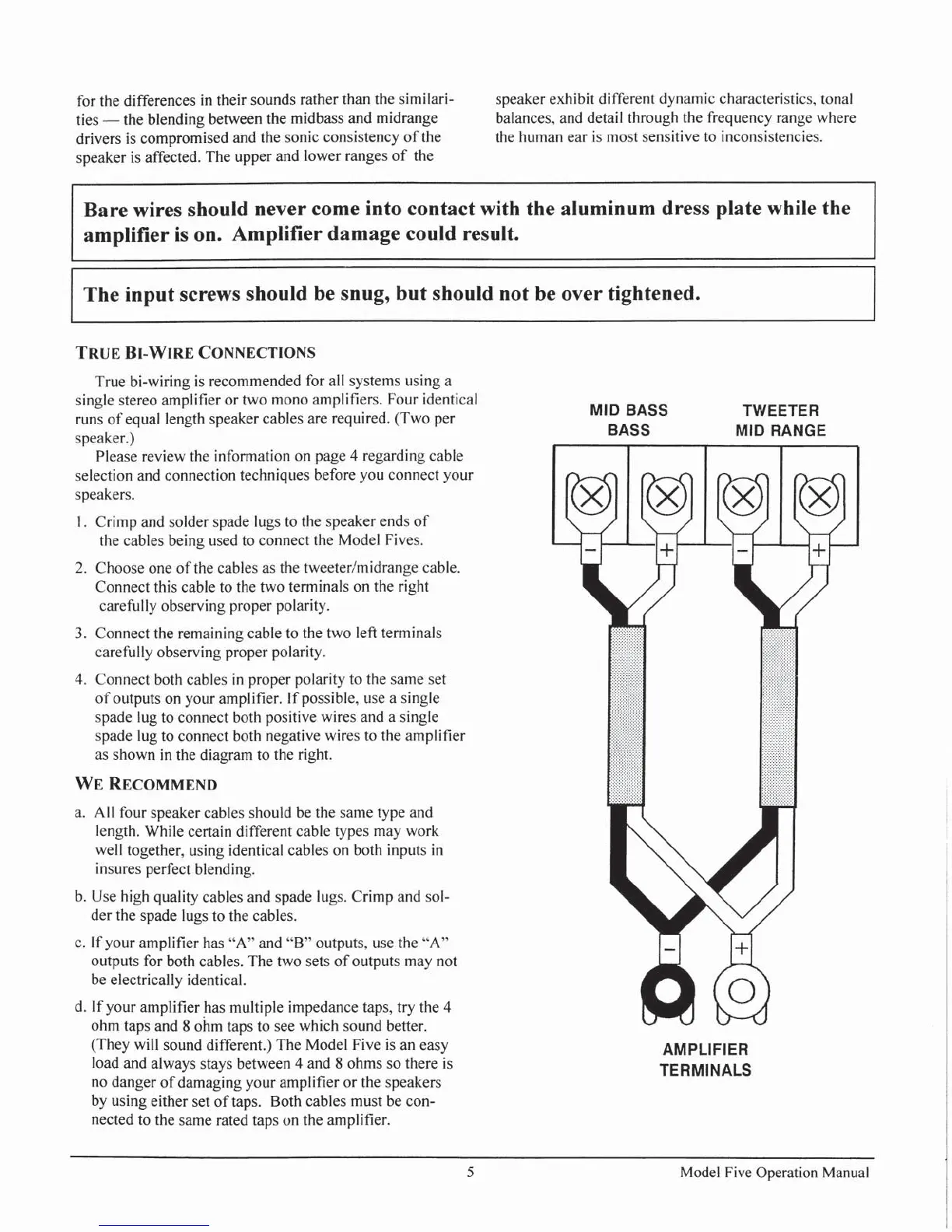 for the differences in their sounds rather than the similarities — the blending between the midbass and midrange drivers is compromised and the sonic consistency of the speaker is affected. The upper and lower ranges of the

speaker exhibit different dynamic characteristics, tonal balances, and detail through the frequency range where the human ear is most sensitive to inconsistencies.

Bare wires should never come into contact with the aluminum dress plate while the amplifier is on. Amplifier damage could result.

The input screws should be snug, but should not be over tightened.

TRUE BI-WIRE CONNECTIONS

True bi-wiring is recommended for all systems using a single stereo amplifier or two mono amplifiers. Four identical runs of equal length speaker cables are required. (Two per speaker.)

Please review the information on page 4 regarding cable selection and connection techniques before you connect your speakers.

1. Crimp and solder spade lugs to the speaker ends of the cables being used to connect the Model Fives.

2. Choose one of the cables as the tweeter/midrange cable. Connect this cable to the two terminals on the right carefully observing proper polarity.

3. Connect the remaining cable to the two left terminals carefully observing proper polarity.

4. Connect both cables in proper polarity to the same set of outputs on your amplifier. If possible, use a single spade lug to connect both positive wires and a single spade lug to connect both negative wires to the amplifier as shown in the diagram to the right.

WE RECOMMEND

a. All four speaker cables should be the same type and length. While certain different cable types may work well together, using identical cables on both inputs in insures perfect blending.

b. Use high quality cables and spade lugs. Crimp and solder the spade lugs to the cables.

c. If your amplifier has "A" and "B" outputs, use the "A" outputs for both cables. The two sets of outputs may not be electrically identical.

d. If your amplifier has multiple impedance taps, try the 4 ohm taps and 8 ohm taps to see which sound better. (They will sound different.) The Model Five is an easy load and always stays between 4 and 8 ohms so there is no danger of damaging your amplifier or the speakers by using either set of taps. Both cables must be connected to the same rated taps on the amplifier.

MID BASS
BASS

TWEETER
MID RANGE

−
+
−
+

−
+

AMPLIFIER
TERMINALS

5

Model Five Operation Manual